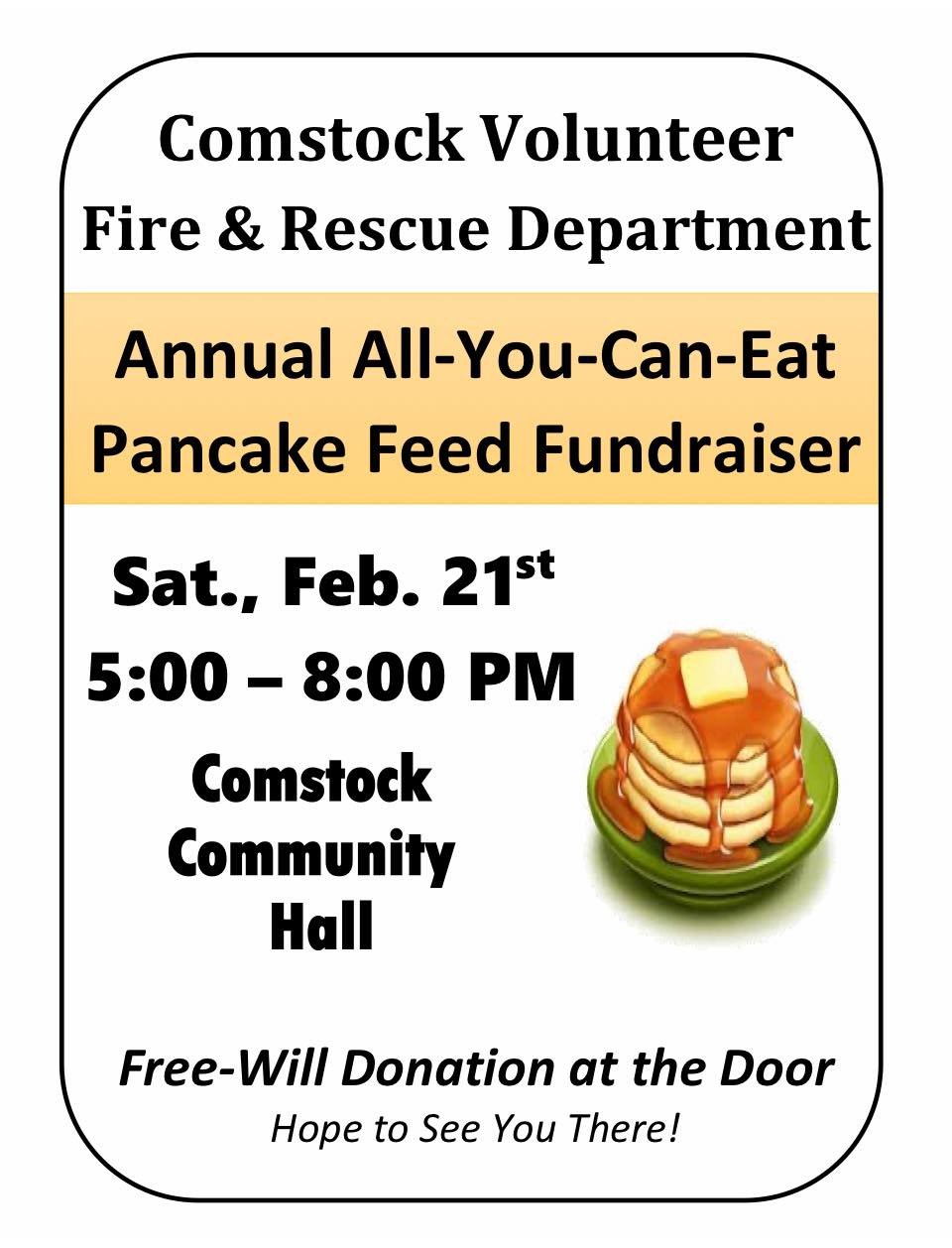 Comstock Volunteer
Fire & Rescue Department

Annual All-You-Can-Eat
Pancake Feed Fundraiser

Sat., Feb. 21st
5:00 – 8:00 PM

Comstock
Community
Hall

Free-Will Donation at the Door
Hope to See You There!